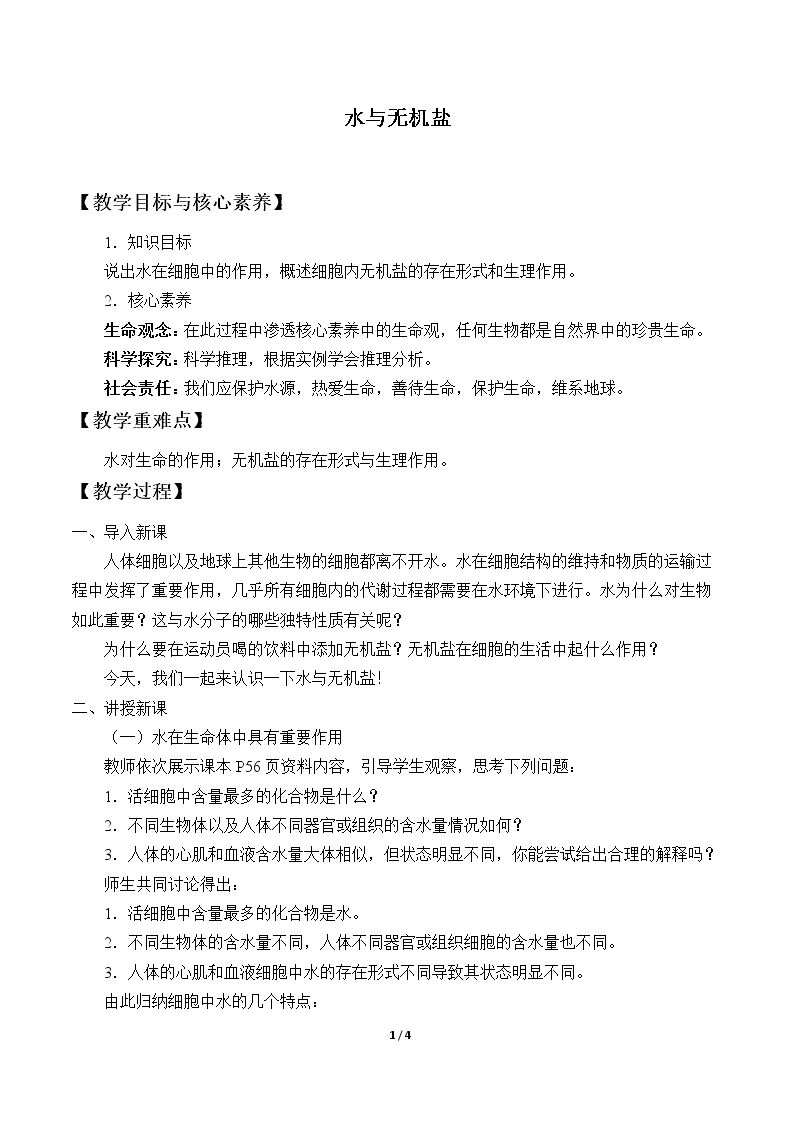 水与无机盐

【教学目标与核心素养】

1.知识目标

说出水在细胞中的作用，概述细胞内无机盐的存在形式和生理作用。

2.核心素养

生命观念：在此过程中渗透核心素养中的生命观，任何生物都是自然界中的珍贵生命。

科学探究：科学推理，根据实例学会推理分析。

社会责任：我们应保护水源，热爱生命，善待生命，保护生命，维系地球。

【教学重难点】

水对生命的作用；无机盐的存在形式与生理作用。

【教学过程】

一、导入新课

人体细胞以及地球上其他生物的细胞都离不开水。水在细胞结构的维持和物质的运输过程中发挥了重要作用，几乎所有细胞内的代谢过程都需要在水环境下进行。水为什么对生物如此重要？这与水分子的哪些独特性质有关呢？

为什么要在运动员喝的饮料中添加无机盐？无机盐在细胞的生活中起什么作用？

今天，我们一起来认识一下水与无机盐!

二、讲授新课

（一）水在生命体中具有重要作用

教师依次展示课本P56页资料内容，引导学生观察，思考下列问题：

1.活细胞中含量最多的化合物是什么？

2.不同生物体以及人体不同器官或组织的含水量情况如何？

3.人体的心肌和血液含水量大体相似，但状态明显不同，你能尝试给出合理的解释吗？

师生共同讨论得出：

1.活细胞中含量最多的化合物是水。

2.不同生物体的含水量不同，人体不同器官或组织细胞的含水量也不同。

3.人体的心肌和血液细胞中水的存在形式不同导致其状态明显不同。

由此归纳细胞中水的几个特点：

1/4